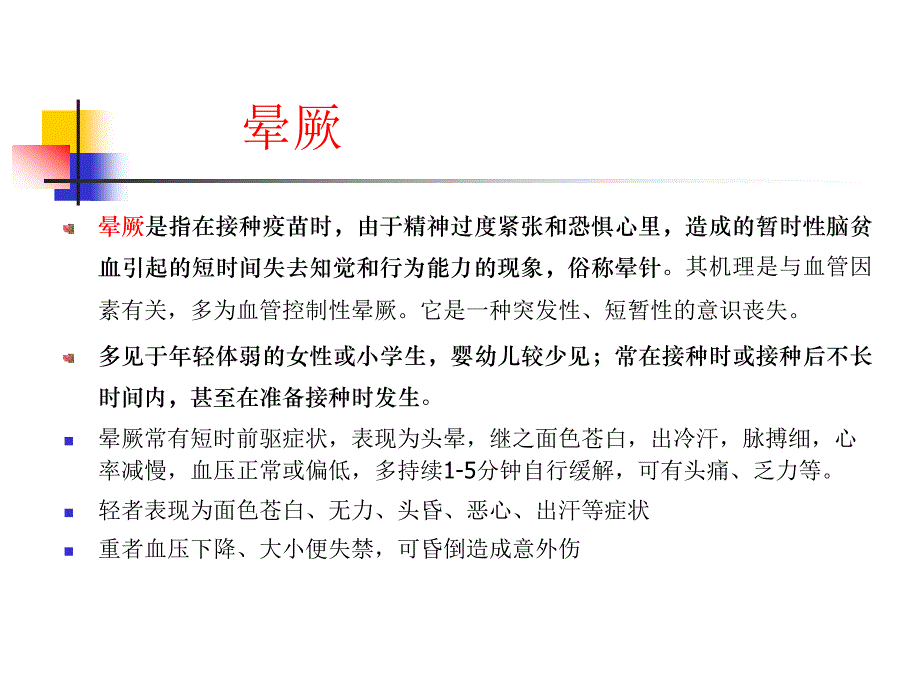 晕厥

晕厥是指在接种疫苗时，由于精神过度紧张和恐惧心里，造成的暂时性脑贫血引起的短时间失去知觉和行为能力的现象，俗称晕针。其机理是与血管因素有关，多为血管控制性晕厥。它是一种突发性、短暂性的意识丧失。

多见于年轻体弱的女性或小学生，婴幼儿较少见；常在接种时或接种后不长时间内，甚至在准备接种时发生。

晕厥常有短时前驱症状，表现为头晕，继之面色苍白，出冷汗，脉搏细，心率减慢，血压正常或偏低，多持续1-5分钟自行缓解，可有头痛、乏力等。

轻者表现为面色苍白、无力、头昏、恶心、出汗等症状

重者血压下降、大小便失禁，可昏倒造成意外伤